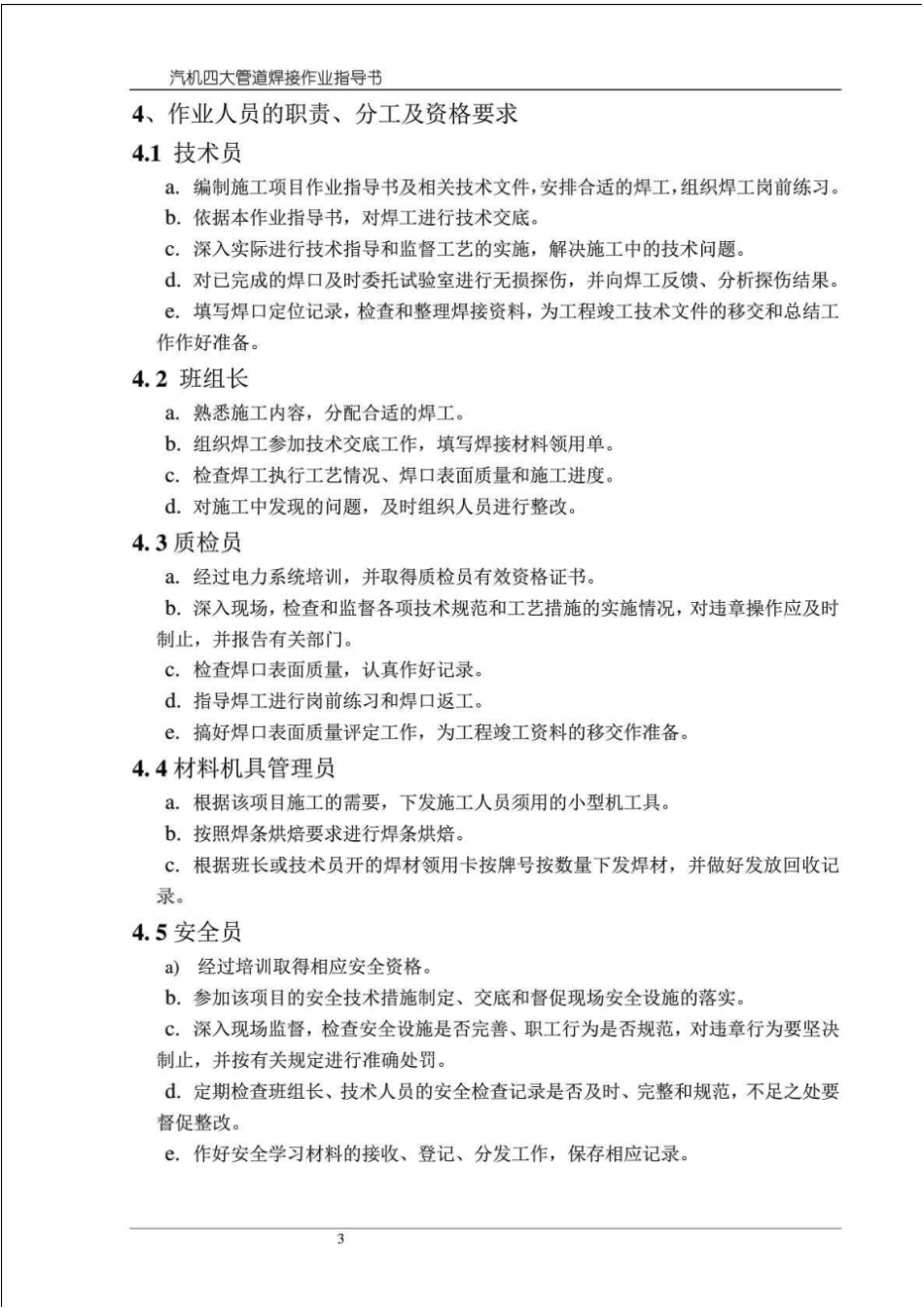 汽机四大管道焊接作业指导书

4、作业人员的职责、分工及资格要求

4.1 技术员

a. 编制施工项目作业指导书及相关技术文件，安排合适的焊工，组织焊工岗前练习。

b. 依据本作业指导书，对焊工进行技术交底。

c. 深入实际进行技术指导和监督工艺的实施，解决施工中的技术问题。

d. 对已完成的焊口及时委托试验室进行无损探伤，并向焊工反馈、分析探伤结果。

e. 填写焊口定位记录，检查和整理焊接资料，为工程竣工技术文件的移交和总结工作作好准备。

4.2 班组长

a. 熟悉施工内容，分配合适的焊工。

b. 组织焊工参加技术交底工作，填写焊接材料领用单。

c. 检查焊工执行工艺情况、焊口表面质量和施工进度。

d. 对施工中发现的问题，及时组织人员进行整改。

4.3 质检员

a. 经过电力系统培训，并取得质检员有效资格证书。

b. 深入现场，检查和监督各项技术规范和工艺措施的实施情况，对违章操作应及时制止，并报告有关部门。

c. 检查焊口表面质量，认真作好记录。

d. 指导焊工进行岗前练习和焊口返工。

e. 搞好焊口表面质量评定工作，为工程竣工资料的移交作准备。

4.4 材料机具管理员

a. 根据该项目施工的需要，下发施工人员须用的小型机工具。

b. 按照焊条烘焙要求进行焊条烘焙。

c. 根据班长或技术员开的焊材领用卡按牌号按数量下发焊材，并做好发放回收记录。

4.5 安全员

a) 经过培训取得相应安全资格。

b. 参加该项目的安全技术措施制定、交底和督促现场安全设施的落实。

c. 深入现场监督，检查安全设施是否完善、职工行为是否规范，对违章行为要坚决制止，并按有关规定进行准确处罚。

d. 定期检查班组长、技术人员的安全检查记录是否及时、完整和规范，不足之处要督促整改。

e. 作好安全学习材料的接收、登记、分发工作，保存相应记录。

3